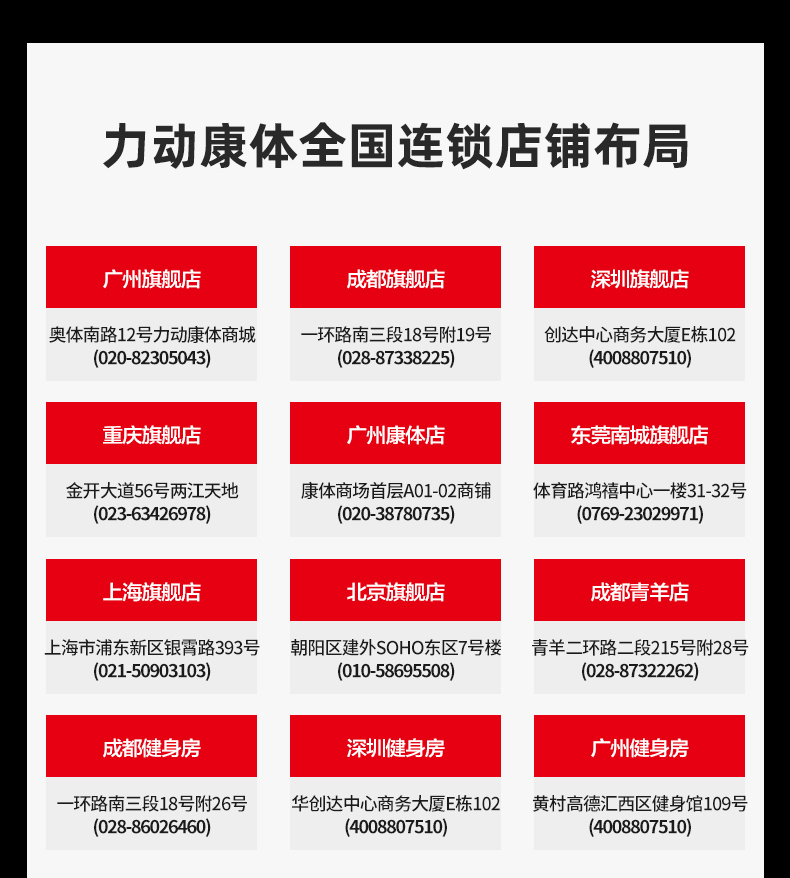 力动康体全国连锁店铺布局

广州旗舰店

奥体南路12号力动康体商城
(020-82305043)

成都旗舰店

一环路南三段18号附19号
(028-87338225)

深圳旗舰店

创达中心商务大厦E栋102
(4008807510)

重庆旗舰店

金开大道56号两江天地
(023-63426978)

广州康体店

康体商场首层A01-02商铺
(020-38780735)

东莞南城旗舰店

体育路鸿禧中心一楼31-32号
(0769-23029971)

上海旗舰店

上海市浦东新区银霄路393号
(021-50903103)

北京旗舰店

朝阳区建外SOHO东区7号楼
(010-58695508)

成都青羊店

青羊二环路二段215号附28号
(028-87322262)

成都健身房

一环路南三段18号附26号
(028-86026460)

深圳健身房

华创达中心商务大厦E栋102
(4008807510)

广州健身房

黄村高德汇西区健身馆109号
(4008807510)